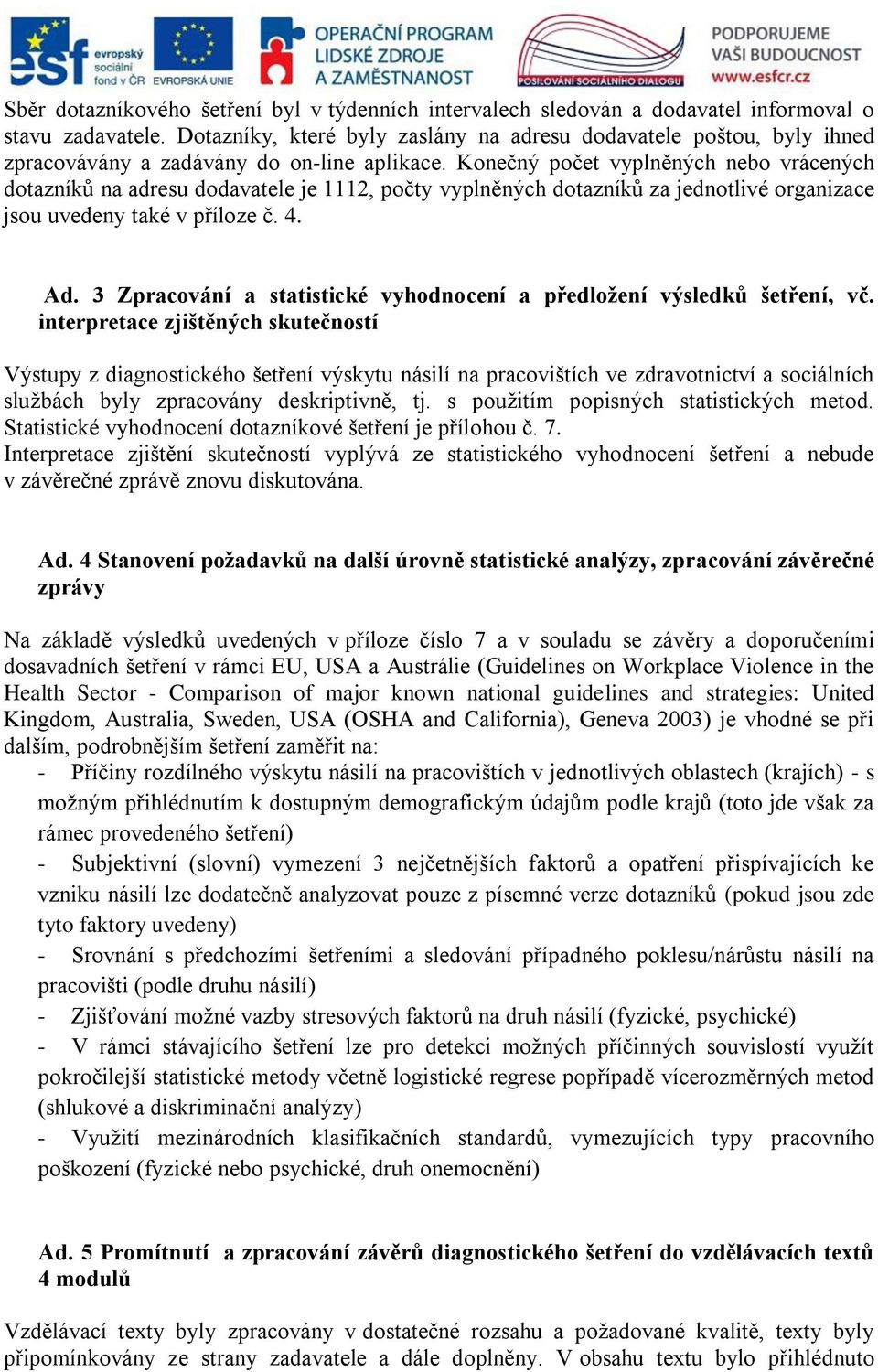 esf evropský sociální fond v ČR EVROPSKÁ UNIE OPERAČNÍ PROGRAM LIDSKÉ ZDROJE A ZAMĚSTNANOST POSILOVÁNÍ SOCIÁLNÍHO DIALOGU PODPORUJEME VAŠI BUDOUCNOST www.esfcr.cz

Sběr dotazníkového šetření byl v týdenních intervalech sledován a dodavatel informoval o stavu zadavatele. Dotazníky, které byly zaslány na adresu dodavatele poštou, byly ihned zpracovávány a zadávány do on-line aplikace. Konečný počet vyplněných nebo vrácených dotazníků na adresu dodavatele je 1112, počty vyplněných dotazníků za jednotlivé organizace jsou uvedeny také v příloze č. 4.

Ad. 3 Zpracování a statistické vyhodnocení a předložení výsledků šetření, vč. interpretace zjištěných skutečností

Výstupy z diagnostického šetření výskytu násilí na pracovištích ve zdravotnictví a sociálních službách byly zpracovány deskriptivně, tj. s použitím popisných statistických metod. Statistické vyhodnocení dotazníkové šetření je přílohou č. 7.
Interpretace zjištění skutečností vyplývá ze statistického vyhodnocení šetření a nebude v závěrečné zprávě znovu diskutována.

Ad. 4 Stanovení požadavků na další úrovně statistické analýzy, zpracování závěrečné zprávy

Na základě výsledků uvedených v příloze číslo 7 a v souladu se závěry a doporučeními dosavadních šetření v rámci EU, USA a Austrálie (Guidelines on Workplace Violence in the Health Sector - Comparison of major known national guidelines and strategies: United Kingdom, Australia, Sweden, USA (OSHA and California), Geneva 2003) je vhodné se při dalším, podrobnějším šetření zaměřit na:
- Příčiny rozdílného výskytu násilí na pracovištích v jednotlivých oblastech (krajích) - s možným přihlédnutím k dostupným demografickým údajům podle krajů (toto jde však za rámec provedeného šetření)
- Subjektivní (slovní) vymezení 3 nejčetnějších faktorů a opatření přispívajících ke vzniku násilí lze dodatečně analyzovat pouze z písemné verze dotazníků (pokud jsou zde tyto faktory uvedeny)
- Srovnání s předchozími šetřeními a sledování případného poklesu/nárůstu násilí na pracovišti (podle druhu násilí)
- Zjišťování možné vazby stresových faktorů na druh násilí (fyzické, psychické)
- V rámci stávajícího šetření lze pro detekci možných příčinných souvislostí využít pokročilejší statistické metody včetně logistické regrese popřípadě vícerozměrných metod (shlukové a diskriminační analýzy)
- Využití mezinárodních klasifikačních standardů, vymezujících typy pracovního poškození (fyzické nebo psychické, druh onemocnění)

Ad. 5 Promítnutí a zpracování závěrů diagnostického šetření do vzdělávacích textů 4 modulů

Vzdělávací texty byly zpracovány v dostatečné rozsahu a požadované kvalitě, texty byly připomínkovány ze strany zadavatele a dále doplněny. V obsahu textu bylo přihlédnuto